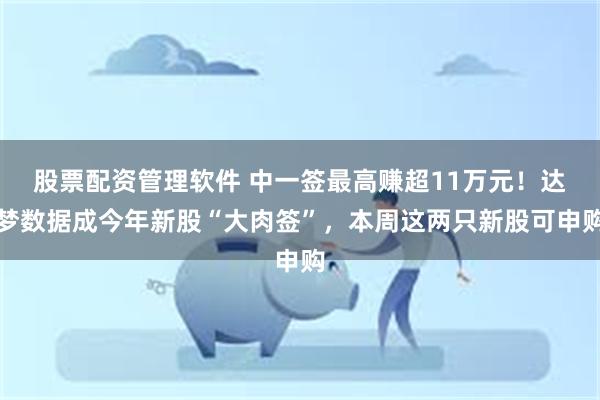 股票配资管理软件 中一签最高赚超11万元！达梦数据成今年新股“大肉签”，本周这两只新股可申购申购